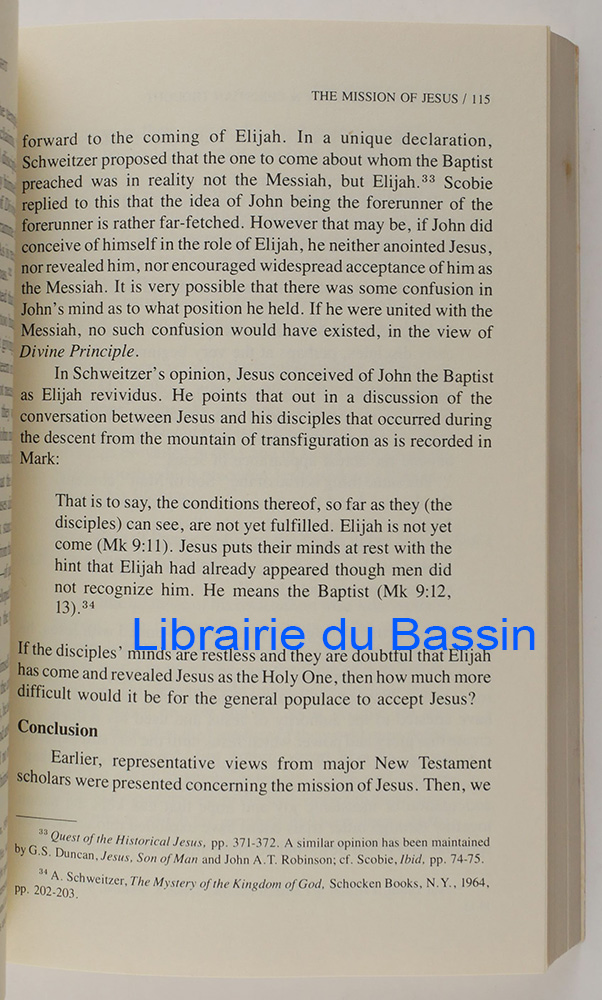 THE MISSION OF JESUS / 115

forward to the coming of Elijah. In a unique declaration, Schweitzer proposed that the one to come about whom the Baptist preached was in reality not the Messiah, but Elijah.$^{33}$ Scobie replied to this that the idea of John being the forerunner of the forerunner is rather far-fetched. However that may be, if John did conceive of himself in the role of Elijah, he neither anointed Jesus, nor revealed him, nor encouraged widespread acceptance of him as the Messiah. It is very possible that there was some confusion in John's mind as to what position he held. If he were united with the Messiah, no such confusion would have existed, in the view of Divine Principle.

In Schweitzer's opinion, Jesus conceived of John the Baptist as Elijah revividus. He points that out in a discussion of the conversation between Jesus and his disciples that occurred during the descent from the mountain of transfiguration as is recorded in Mark:

That is to say, the conditions thereof, so far as they (the disciples) can see, are not yet fulfilled. Elijah is not yet come (Mk 9:11). Jesus puts their minds at rest with the hint that Elijah had already appeared though men did not recognize him. He means the Baptist (Mk 9:12, 13).$^{34}$

If the disciples' minds are restless and they are doubtful that Elijah has come and revealed Jesus as the Holy One, then how much more difficult would it be for the general populace to accept Jesus?

Conclusion

Earlier, representative views from major New Testament scholars were presented concerning the mission of Jesus. Then, we

$^{33}$ Quest of the Historical Jesus, pp. 371-372. A similar opinion has been maintained by G.S. Duncan, Jesus, Son of Man and John A.T. Robinson; cf. Scobie, Ibid, pp. 74-75.

$^{34}$ A. Schweitzer, The Mystery of the Kingdom of God, Schocken Books, N.Y., 1964, pp. 202-203.

Librairie du Bassin